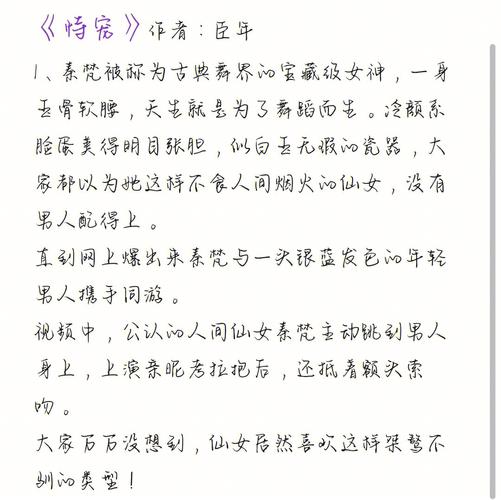 《恃宠》作者：臣年

1、秦梵被称为古典舞界的宝藏级女神，一身玉骨软腰，天生就是为了舞蹈而生。冷颜系脸蛋美得明目张胆，似白玉无瑕的瓷器，大家都以为她这样不食人间烟火的仙女，没有男人配得上。
直到网上爆出来秦梵与一头银蓝发色的年轻男人携手同游。
视频中，公认的人间仙女秦梵主动跳到男人身上，上演亲昵考拉抱后，还抵着额头索吻。
大家万万没想到，仙女居然喜欢这样桀骜不驯的类型！